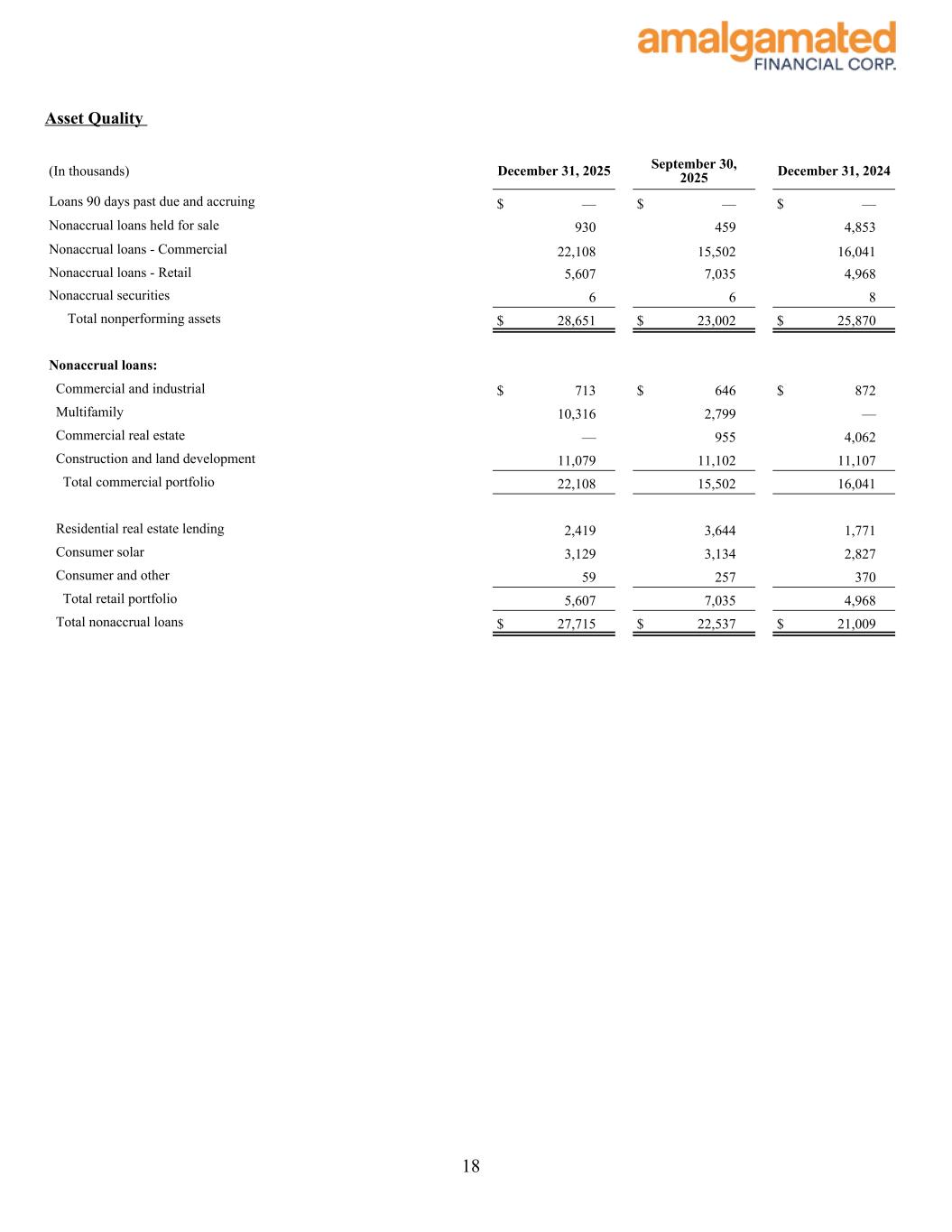 amalgamated
FINANCIAL CORP.

Asset Quality

| (In thousands) | December 31, 2025 | September 30, 2025 | December 31, 2024 |
|---|---|---|---|
| Loans 90 days past due and accruing | $ — | $ — | $ — |
| Nonaccrual loans held for sale | 930 | 459 | 4,853 |
| Nonaccrual loans - Commercial | 22,108 | 15,502 | 16,041 |
| Nonaccrual loans - Retail | 5,607 | 7,035 | 4,968 |
| Nonaccrual securities | 6 | 6 | 8 |
| Total nonperforming assets | $ 28,651 | $ 23,002 | $ 25,870 |
| Nonaccrual loans: | | | |
| Commercial and industrial | $ 713 | $ 646 | $ 872 |
| Multifamily | 10,316 | 2,799 | — |
| Commercial real estate | — | 955 | 4,062 |
| Construction and land development | 11,079 | 11,102 | 11,107 |
| Total commercial portfolio | 22,108 | 15,502 | 16,041 |
| Residential real estate lending | 2,419 | 3,644 | 1,771 |
| Consumer solar | 3,129 | 3,134 | 2,827 |
| Consumer and other | 59 | 257 | 370 |
| Total retail portfolio | 5,607 | 7,035 | 4,968 |
| Total nonaccrual loans | $ 27,715 | $ 22,537 | $ 21,009 |

18